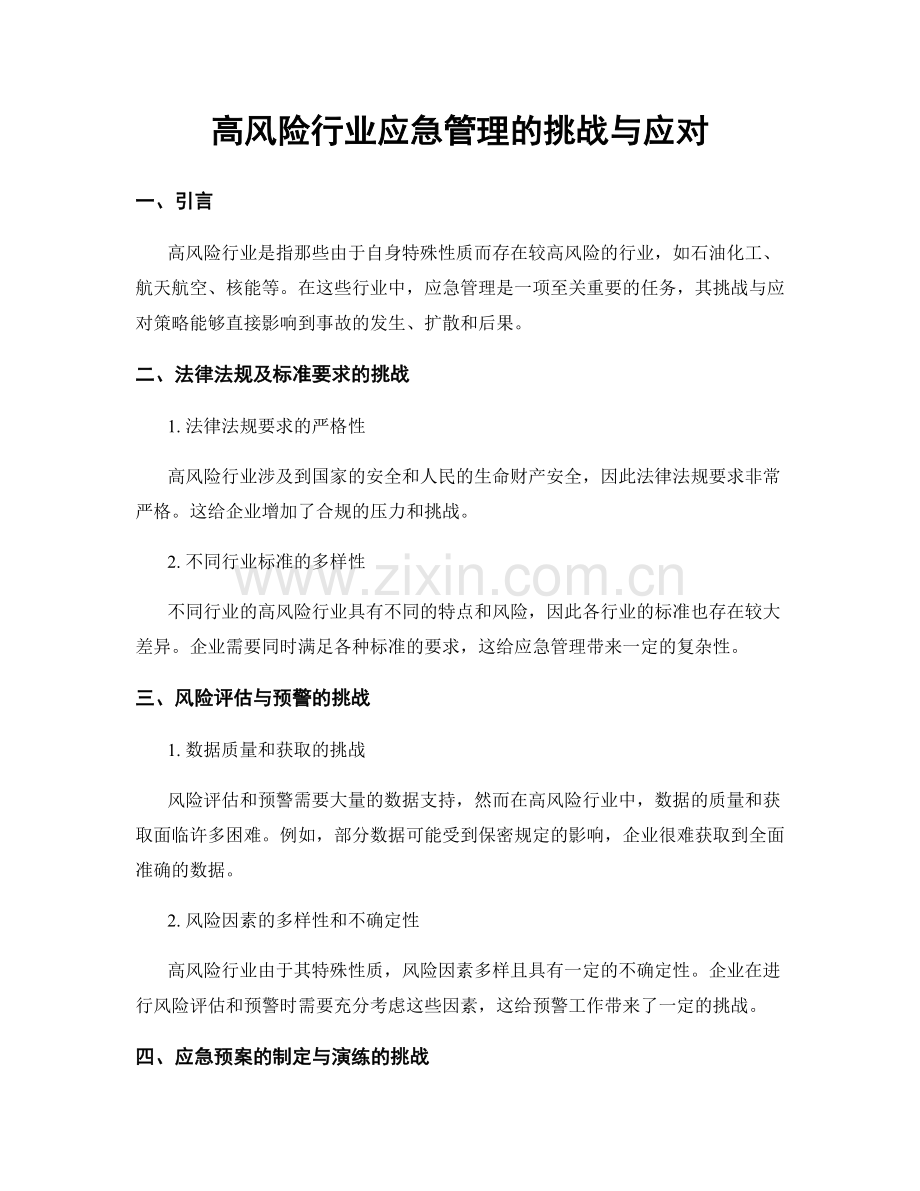 高风险行业应急管理的挑战与应对

一、引言

高风险行业是指那些由于自身特殊性质而存在较高风险的行业，如石油化工、航天航空、核能等。在这些行业中，应急管理是一项至关重要的任务，其挑战与应对策略能够直接影响到事故的发生、扩散和后果。

二、法律法规及标准要求的挑战

1.法律法规要求的严格性

高风险行业涉及到国家的安全和人民的生命财产安全，因此法律法规要求非常严格。这给企业增加了合规的压力和挑战。

2.不同行业标准的多样性

不同行业的高风险行业具有不同的特点和风险，因此各行业的标准也存在较大差异。企业需要同时满足各种标准的要求，这给应急管理带来一定的复杂性。

三、风险评估与预警的挑战

1.数据质量和获取的挑战

风险评估和预警需要大量的数据支持，然而在高风险行业中，数据的质量和获取面临许多困难。例如，部分数据可能受到保密规定的影响，企业很难获取到全面准确的数据。

2.风险因素的多样性和不确定性

高风险行业由于其特殊性质，风险因素多样且具有一定的不确定性。企业在进行风险评估和预警时需要充分考虑这些因素，这给预警工作带来了一定的挑战。

四、应急预案的制定与演练的挑战

www.zixin.com.cn